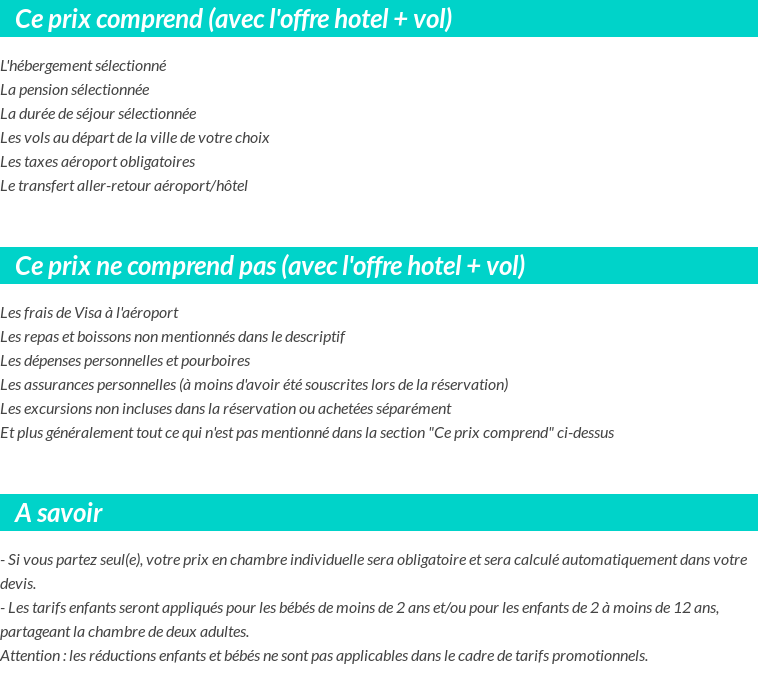 Ce prix comprend (avec l'offre hotel + vol)

L'hébergement sélectionné
La pension sélectionnée
La durée de séjour sélectionnée
Les vols au départ de la ville de votre choix
Les taxes aéroport obligatoires
Le transfert aller-retour aéroport/hôtel

Ce prix ne comprend pas (avec l'offre hotel + vol)

Les frais de Visa à l'aéroport
Les repas et boissons non mentionnés dans le descriptif
Les dépenses personnelles et pourboires
Les assurances personnelles (à moins d'avoir été souscrites lors de la réservation)
Les excursions non incluses dans la réservation ou achetées séparément
Et plus généralement tout ce qui n'est pas mentionné dans la section "Ce prix comprend" ci-dessus

A savoir

- Si vous partez seul(e), votre prix en chambre individuelle sera obligatoire et sera calculé automatiquement dans votre devis.
- Les tarifs enfants seront appliqués pour les bébés de moins de 2 ans et/ou pour les enfants de 2 à moins de 12 ans, partageant la chambre de deux adultes.
Attention : les réductions enfants et bébés ne sont pas applicables dans le cadre de tarifs promotionnels.